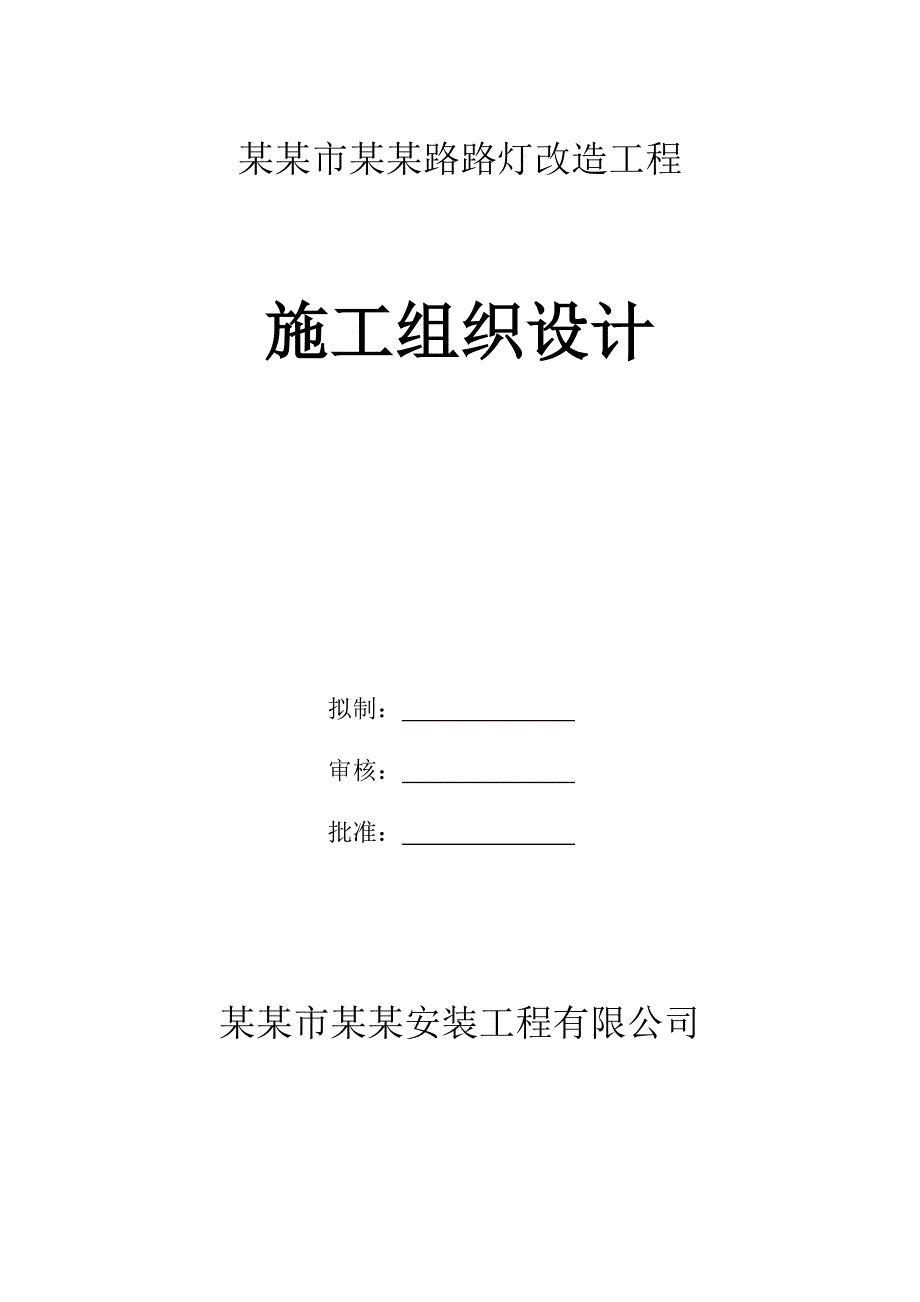 某某市某某路路灯改造工程

施工组织设计

拟制：______________

审核：______________

批准：______________

某某市某某安装工程有限公司